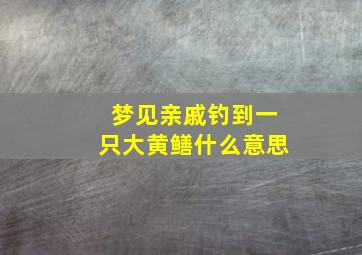 梦见亲戚钓到一只大黄鳝什么意思